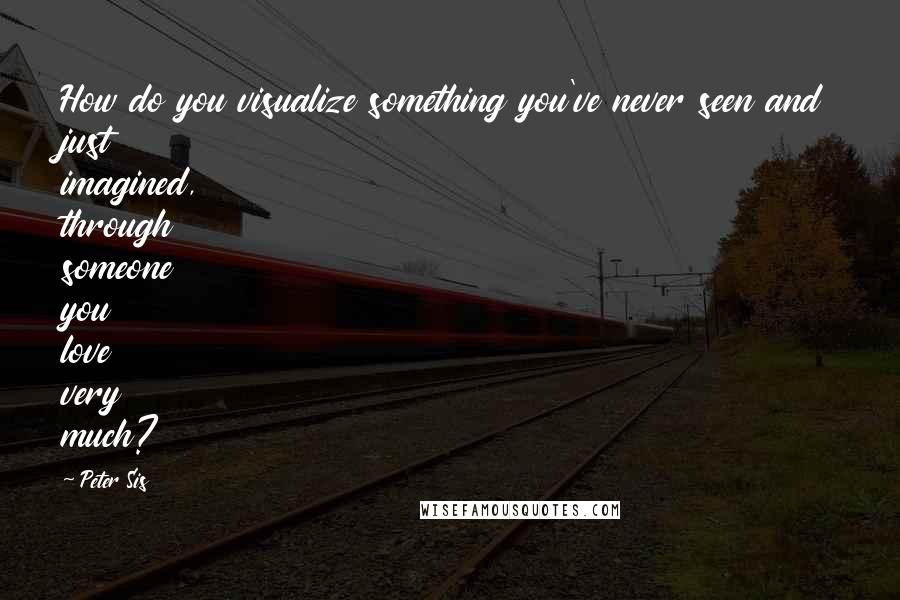 How do you visualize something you've never seen and just
imagined,
through
someone
you
love
very
much?

- Peter Sis

WISEFAMOUSQUOTES.COM